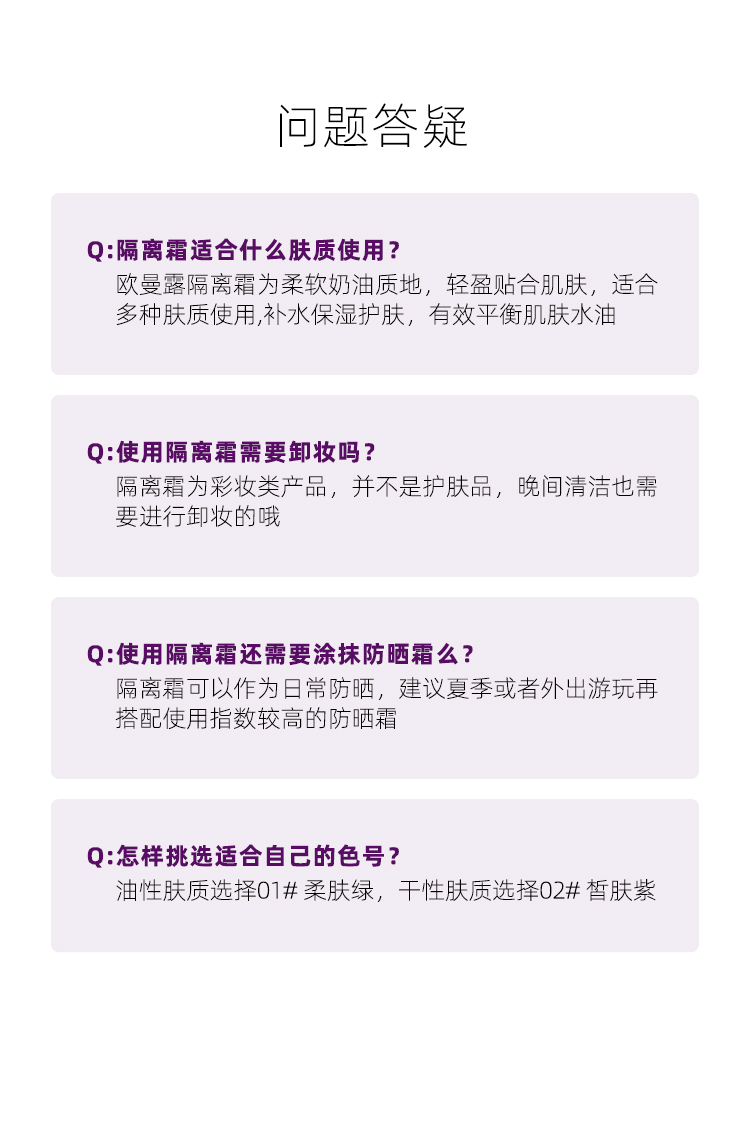 问题答疑

Q:隔离霜适合什么肤质使用？

欧曼露隔离霜为柔软奶油质地，轻盈贴合肌肤，适合多种肤质使用,补水保湿护肤，有效平衡肌肤水油

Q:使用隔离霜需要卸妆吗？

隔离霜为彩妆类产品，并不是护肤品，晚间清洁也需要进行卸妆的哦

Q:使用隔离霜还需要涂抹防晒霜么？

隔离霜可以作为日常防晒，建议夏季或者外出游玩再搭配使用指数较高的防晒霜

Q:怎样挑选适合自己的色号？

油性肤质选择01# 柔肤绿，干性肤质选择02# 皙肤紫